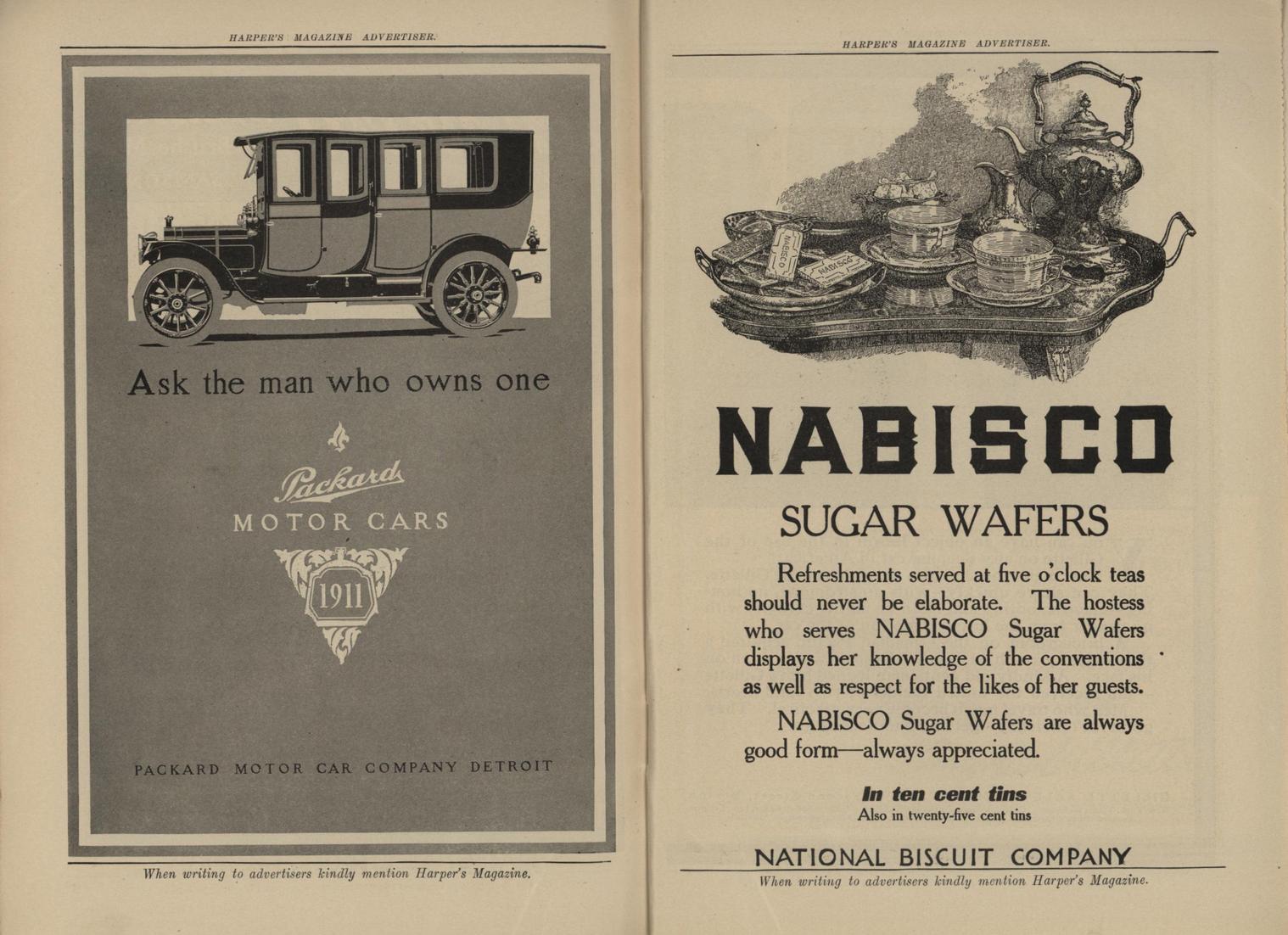 HARPER'S MAGAZINE ADVERTISER.

Ask the man who owns one

Packard
MOTOR CARS

1911

PACKARD MOTOR CAR COMPANY DETROIT

When writing to advertisers kindly mention Harper's Magazine.

HARPER'S MAGAZINE ADVERTISER.

NABISCO

NABISCO

NABISCO

SUGAR WAFERS

Refreshments served at five o'clock teas should never be elaborate. The hostess who serves NABISCO Sugar Wafers displays her knowledge of the conventions as well as respect for the likes of her guests.

NABISCO Sugar Wafers are always good form—always appreciated.

In ten cent tins
Also in twenty-five cent tins

NATIONAL BISCUIT COMPANY

When writing to advertisers kindly mention Harper's Magazine.